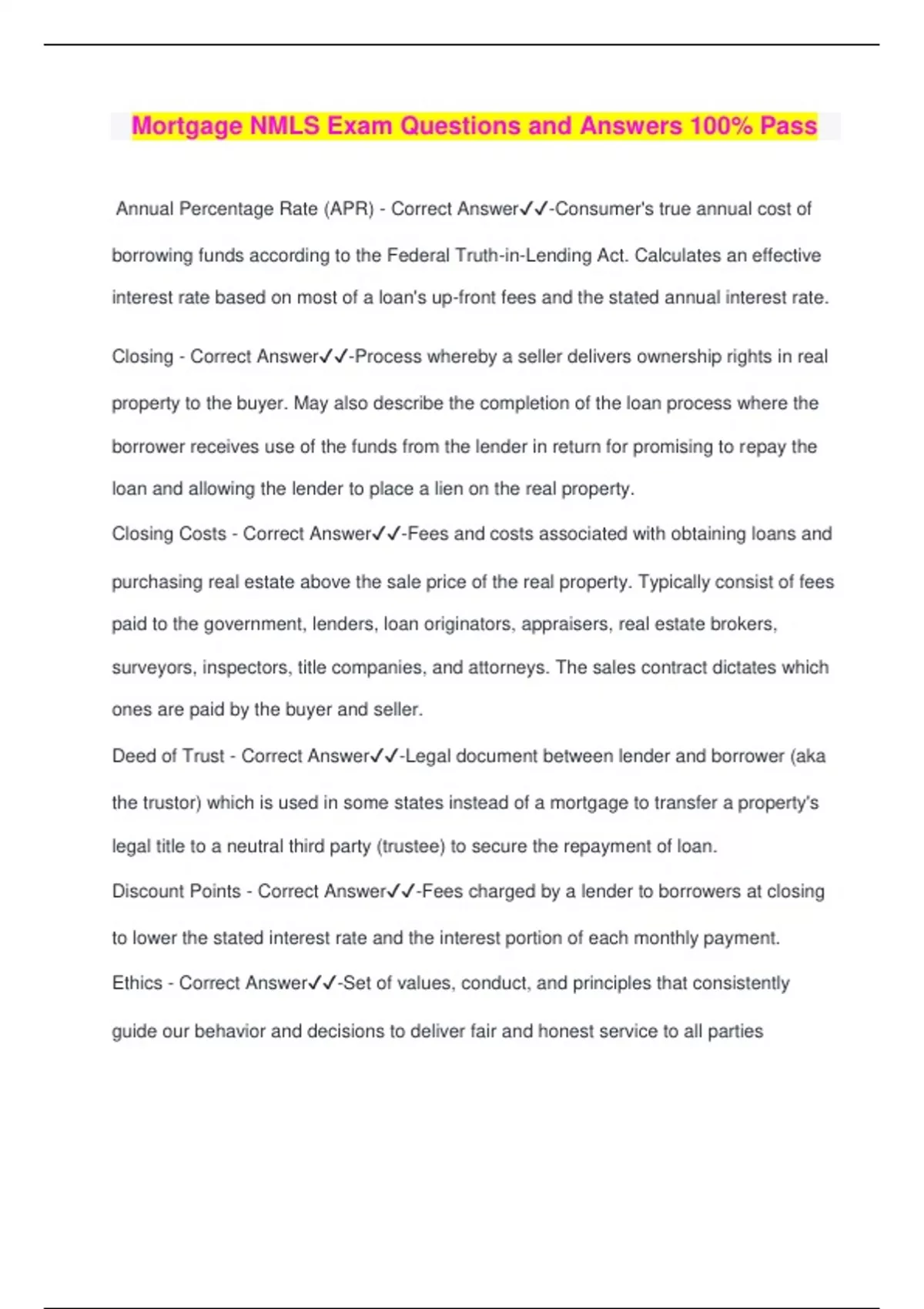 Mortgage NMLS Exam Questions and Answers 100% Pass

Annual Percentage Rate (APR) - Correct Answer✓✓-Consumer's true annual cost of borrowing funds according to the Federal Truth-in-Lending Act. Calculates an effective interest rate based on most of a loan's up-front fees and the stated annual interest rate.

Closing - Correct Answer✓✓-Process whereby a seller delivers ownership rights in real property to the buyer. May also describe the completion of the loan process where the borrower receives use of the funds from the lender in return for promising to repay the loan and allowing the lender to place a lien on the real property.

Closing Costs - Correct Answer✓✓-Fees and costs associated with obtaining loans and purchasing real estate above the sale price of the real property. Typically consist of fees paid to the government, lenders, loan originators, appraisers, real estate brokers, surveyors, inspectors, title companies, and attorneys. The sales contract dictates which ones are paid by the buyer and seller.

Deed of Trust - Correct Answer✓✓-Legal document between lender and borrower (aka the trustor) which is used in some states instead of a mortgage to transfer a property's legal title to a neutral third party (trustee) to secure the repayment of loan.

Discount Points - Correct Answer✓✓-Fees charged by a lender to borrowers at closing to lower the stated interest rate and the interest portion of each monthly payment.

Ethics - Correct Answer✓✓-Set of values, conduct, and principles that consistently guide our behavior and decisions to deliver fair and honest service to all parties